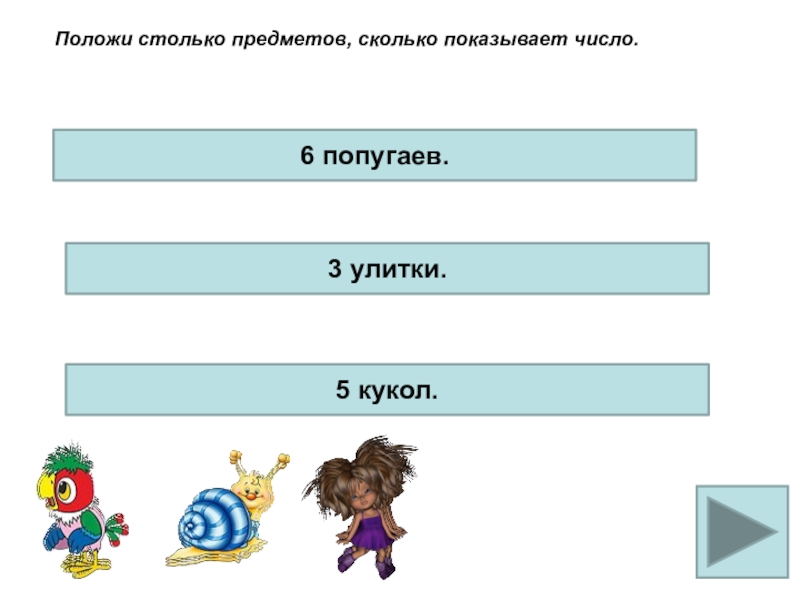 Положи столько предметов, сколько показывает число.

6 попугаев.

3 улитки.

5 кукол.